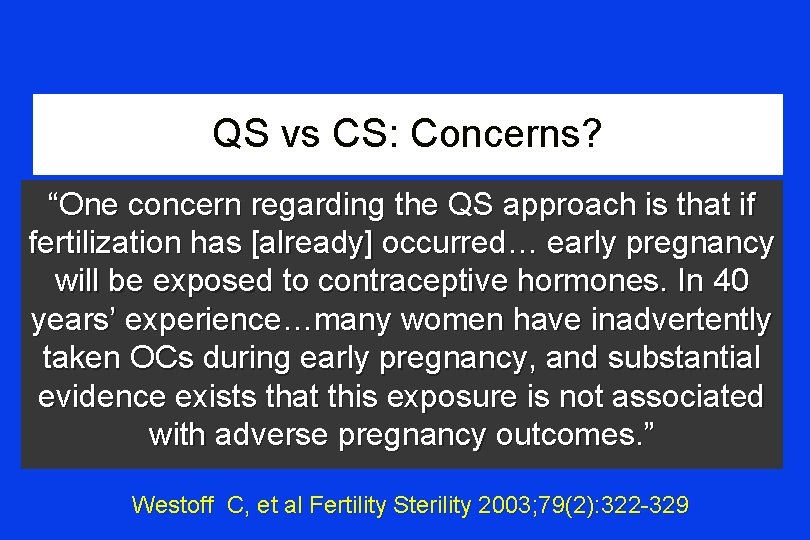 QS vs CS: Concerns?

“One concern regarding the QS approach is that if fertilization has [already] occurred… early pregnancy will be exposed to contraceptive hormones. In 40 years’ experience…many women have inadvertently taken OCs during early pregnancy, and substantial evidence exists that this exposure is not associated with adverse pregnancy outcomes.”

Westoff C, et al Fertility Sterility 2003;79(2):322-329